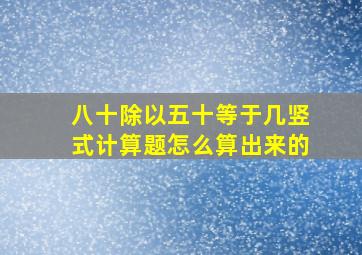 八十除以五十等于几竖式计算题怎么算出来的